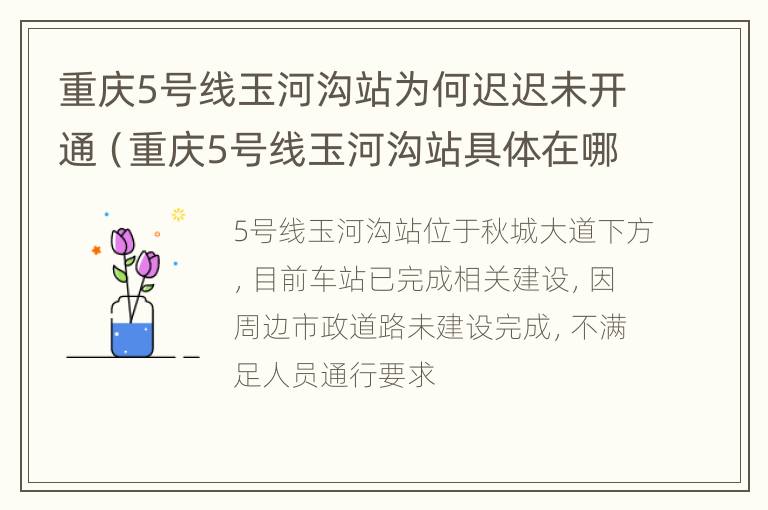 重庆5号线玉河沟站为何迟迟未开通（重庆5号线玉河沟站具体在哪

5号线玉河沟站位于秋城大道下方，目前车站已完成相关建设，因周边市政道路未建设完成，不满足人员通行要求